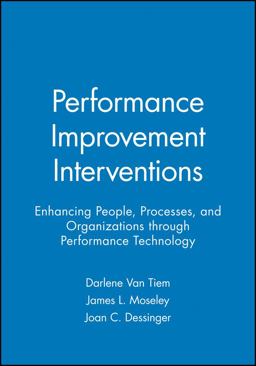 Performance Improvement Interventions

Enhancing People, Processes, and Organizations through Performance Technology

Darlene Van Tiem
James L. Moseley
Joan C. Dessinger